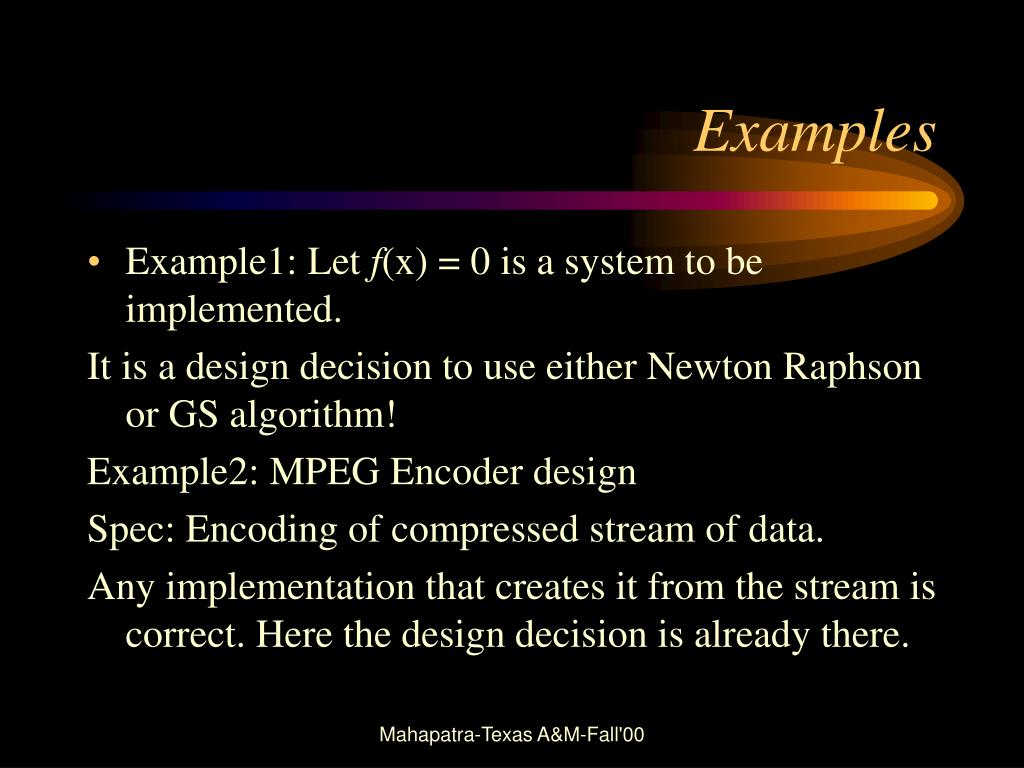 Examples

• Example1: Let $f(x) = 0$ is a system to be implemented.

It is a design decision to use either Newton Raphson or GS algorithm!

Example2: MPEG Encoder design

Spec: Encoding of compressed stream of data.

Any implementation that creates it from the stream is correct. Here the design decision is already there.

Mahapatra-Texas A&M-Fall'00